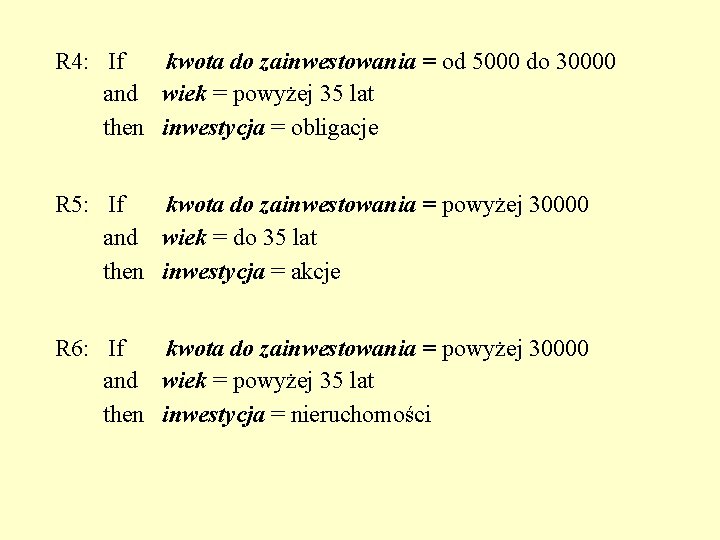 R4: If kwota do zainwestowania = od 5000 do 30000
and wiek = powyżej 35 lat
then inwestycja = obligacje

R5: If kwota do zainwestowania = powyżej 30000
and wiek = do 35 lat
then inwestycja = akcje

R6: If kwota do zainwestowania = powyżej 30000
and wiek = powyżej 35 lat
then inwestycja = nieruchomości